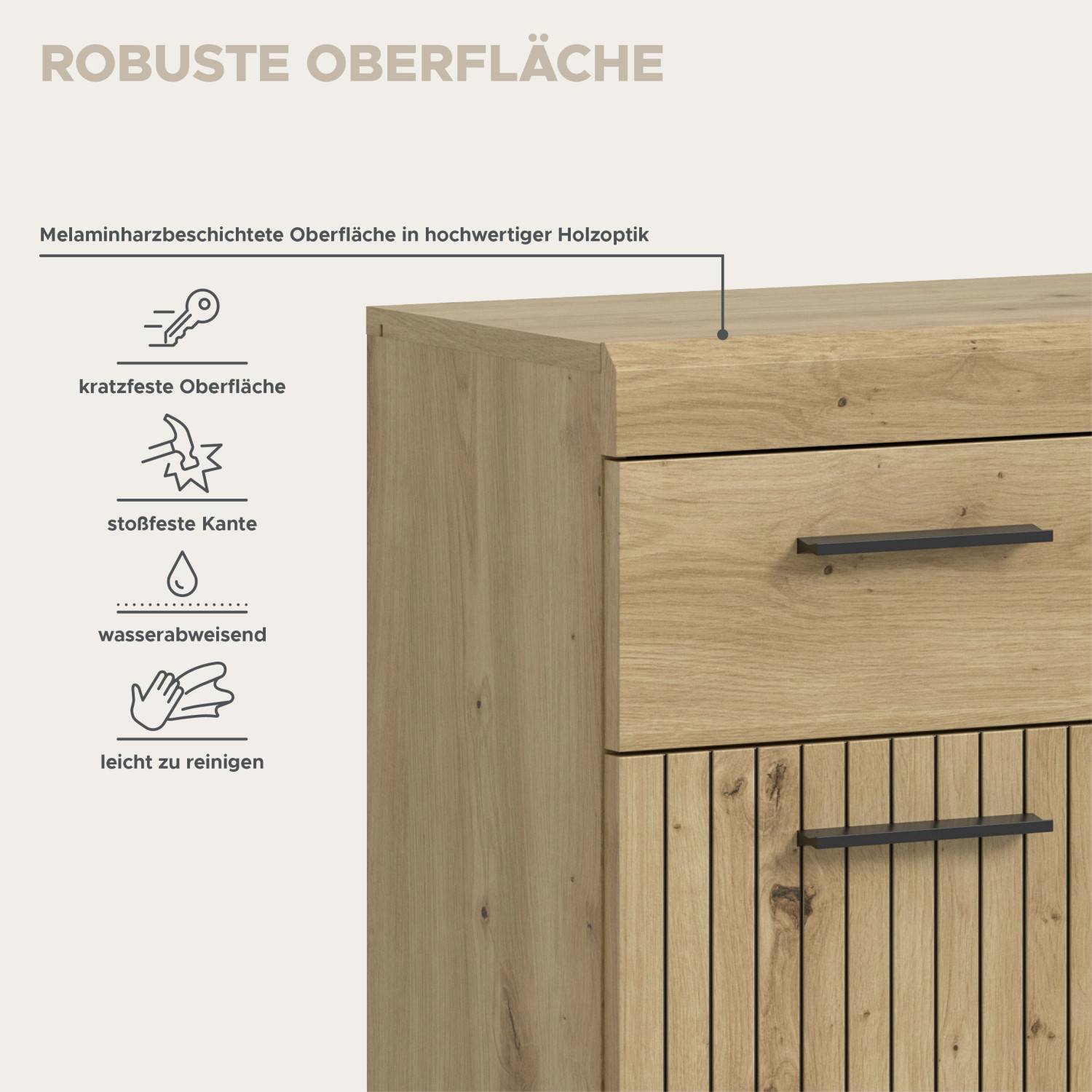 ROBUSTE OBERFLÄCHE

Melaminharzbeschichtete Oberfläche in hochwertiger Holzoptik

kratzfeste Oberfläche

stoßfeste Kante

wasserabweisend

leicht zu reinigen